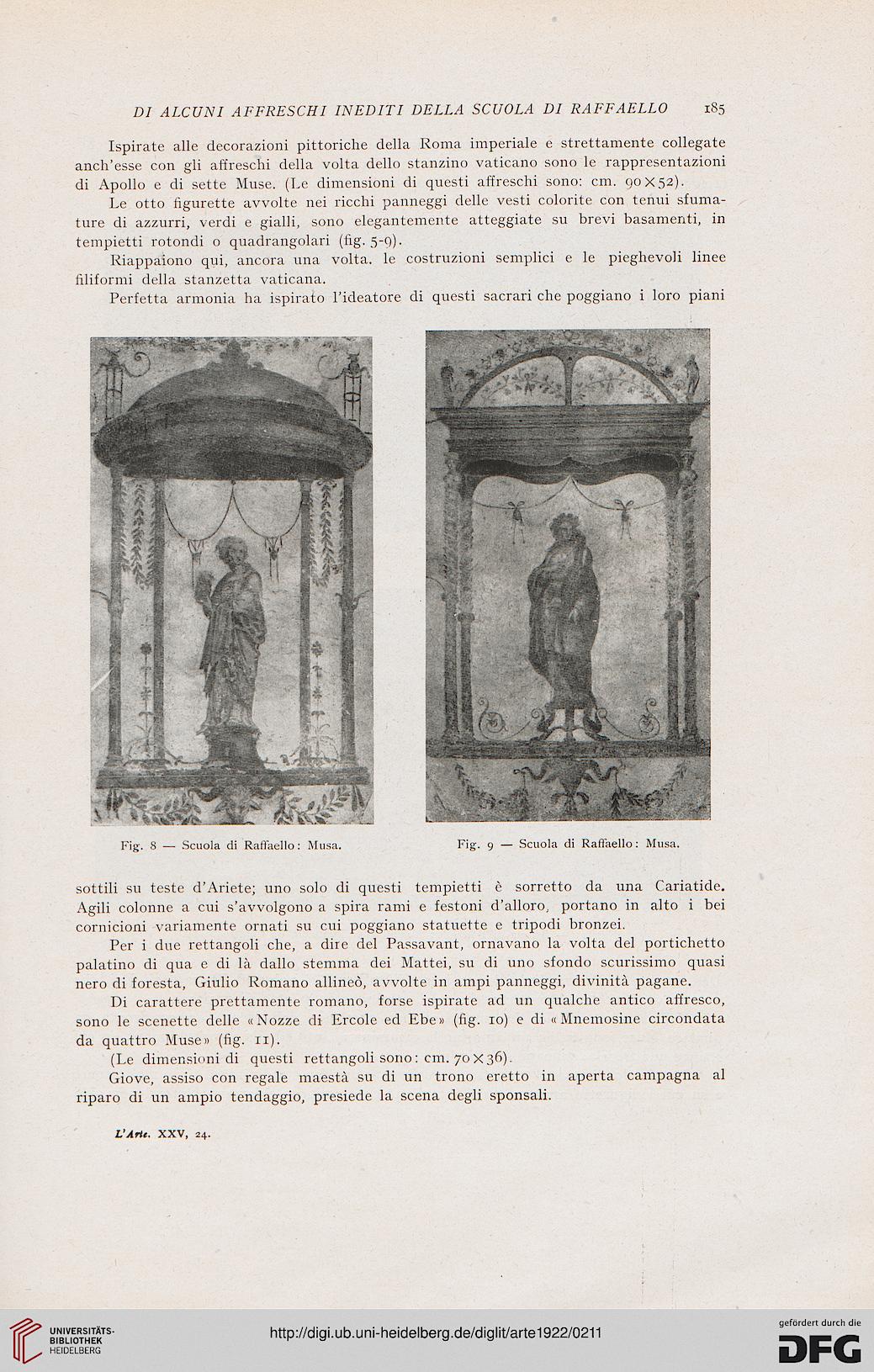 DI ALCUNI AFFRESCHI INEDITI DELLA SCUOLA DI RAFFAELLO 185

Ispirate alle decorazioni pittoriche della Roma imperiale e strettamente collegate anch'esse con gli affreschi della volta dello stanzino vaticano sono le rappresentazioni di Apollo e di sette Muse. (Le dimensioni di questi affreschi sono: cm. $90 \times 52$).

Le otto figurette avvolte nei ricchi panneggi delle vesti colorite con tenui sfumature di azzurri, verdi e gialli, sono elegantemente atteggiate su brevi basamenti, in tempietti rotondi o quadrangolari (fig. 5-9).

Riappaiono qui, ancora una volta. le costruzioni semplici e le pieghevoli linee filiformi della stanzetta vaticana.

Perfetta armonia ha ispirato l'ideatore di questi sacrari che poggiano i loro piani

Fig. 8 — Scuola di Raffaello: Musa.

Fig. 9 — Scuola di Raffaello: Musa.

sottili su teste d'Ariete; uno solo di questi tempietti è sorretto da una Cariatide. Agili colonne a cui s'avvolgono a spira rami e festoni d'alloro, portano in alto i bei cornicioni variamente ornati su cui poggiano statuette e tripodi bronzei.

Per i due rettangoli che, a dire del Passavant, ornavano la volta del portichetto palatino di qua e di là dallo stemma dei Mattei, su di uno sfondo scurissimo quasi nero di foresta, Giulio Romano allineò, avvolte in ampi panneggi, divinità pagane.

Di carattere prettamente romano, forse ispirate ad un qualche antico affresco, sono le scenette delle «Nozze di Ercole ed Ebe» (fig. 10) e di «Mnemosine circondata da quattro Muse» (fig. 11).

(Le dimensioni di questi rettangoli sono: cm. $70 \times 36$).

Giove, assiso con regale maestà su di un trono eretto in aperta campagna al riparo di un ampio tendaggio, presiede la scena degli sponsali.

L'Arte. XXV, 24.

UNIVERSITÄTS-BIBLIOTHEK HEIDELBERG

http://digi.ub.uni-heidelberg.de/diglit/arte1922/0211

gefördert durch die DFG